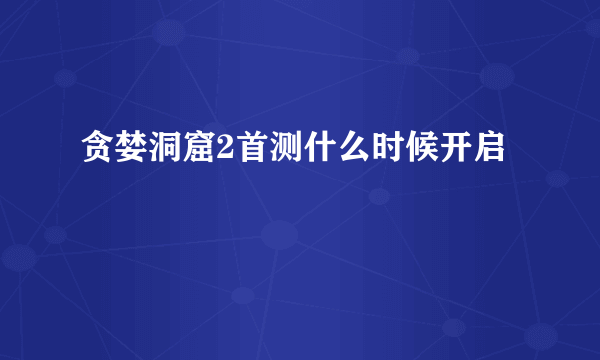 贪婪洞窟2首测什么时候开启